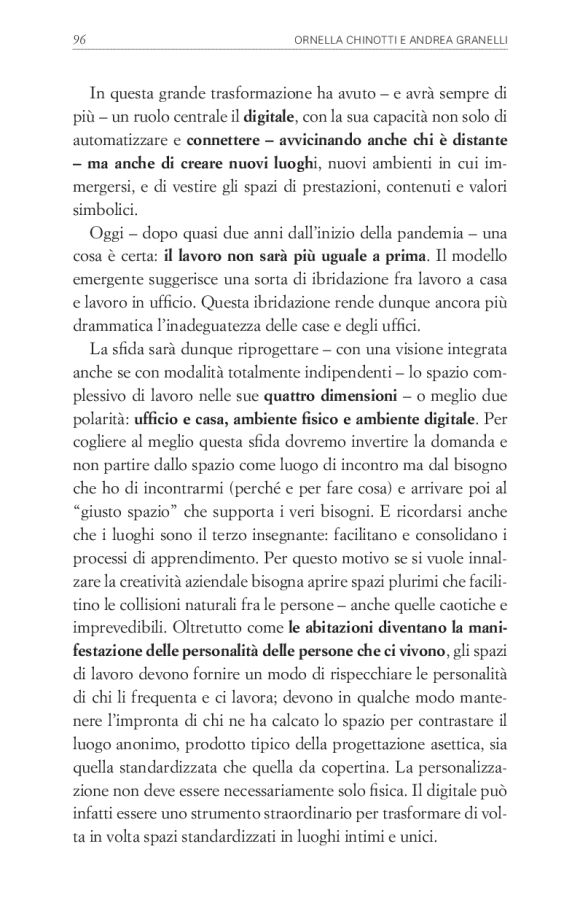 96 ORNELLA CHINOTTI E ANDREA GRANELLI

In questa grande trasformazione ha avuto – e avrà sempre di più – un ruolo centrale il digitale, con la sua capacità non solo di automatizzare e connettere – avvicinando anche chi è distante – ma anche di creare nuovi luoghi, nuovi ambienti in cui immergersi, e di vestire gli spazi di prestazioni, contenuti e valori simbolici.

Oggi – dopo quasi due anni dall'inizio della pandemia – una cosa è certa: il lavoro non sarà più uguale a prima. Il modello emergente suggerisce una sorta di ibridazione fra lavoro a casa e lavoro in ufficio. Questa ibridazione rende dunque ancora più drammatica l'inadeguatezza delle case e degli uffici.

La sfida sarà dunque riprogettare – con una visione integrata anche se con modalità totalmente indipendenti – lo spazio complessivo di lavoro nelle sue quattro dimensioni – o meglio due polarità: ufficio e casa, ambiente fisico e ambiente digitale. Per cogliere al meglio questa sfida dovremo invertire la domanda e non partire dallo spazio come luogo di incontro ma dal bisogno che ho di incontrarmi (perché e per fare cosa) e arrivare poi al "giusto spazio" che supporta i veri bisogni. E ricordarsi anche che i luoghi sono il terzo insegnante: facilitano e consolidano i processi di apprendimento. Per questo motivo se si vuole innalzare la creatività aziendale bisogna aprire spazi plurimi che facilitino le collisioni naturali fra le persone – anche quelle caotiche e imprevedibili. Oltretutto come le abitazioni diventano la manifestazione delle personalità delle persone che ci vivono, gli spazi di lavoro devono fornire un modo di rispecchiare le personalità di chi li frequenta e ci lavora; devono in qualche modo mantenere l'impronta di chi ne ha calcato lo spazio per contrastare il luogo anonimo, prodotto tipico della progettazione asettica, sia quella standardizzata che quella da copertina. La personalizzazione non deve essere necessariamente solo fisica. Il digitale può infatti essere uno strumento straordinario per trasformare di volta in volta spazi standardizzati in luoghi intimi e unici.